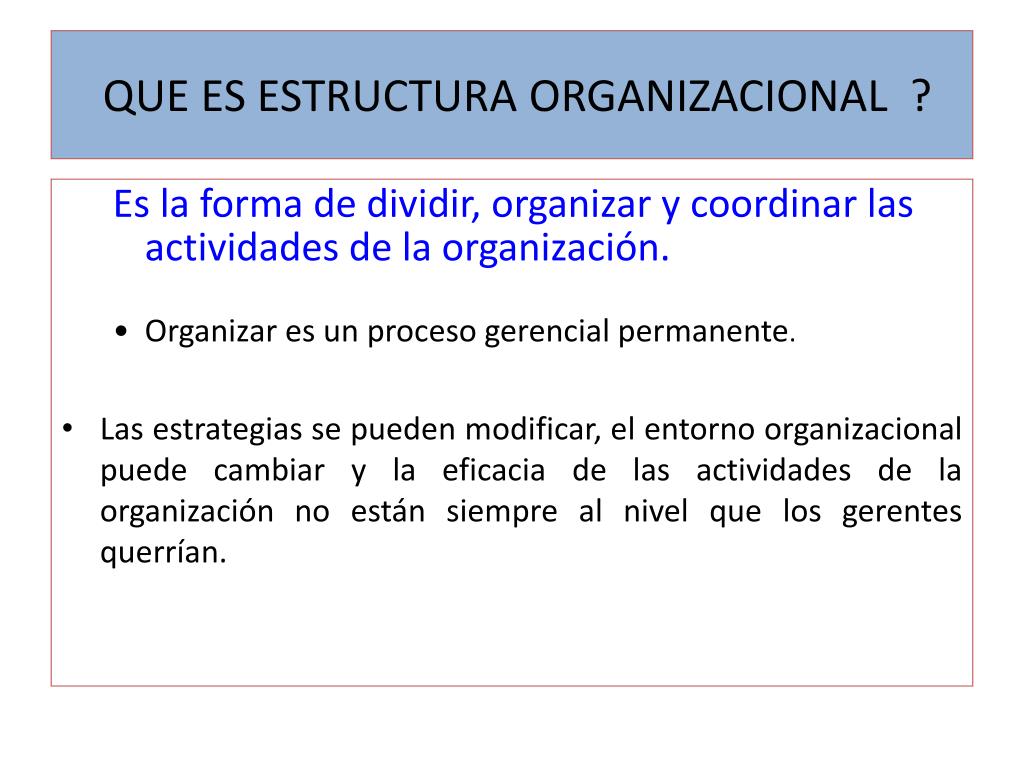 QUE ES ESTRUCTURA ORGANIZACIONAL ?

Es la forma de dividir, organizar y coordinar las actividades de la organización.

• Organizar es un proceso gerencial permanente.

• Las estrategias se pueden modificar, el entorno organizacional puede cambiar y la eficacia de las actividades de la organización no están siempre al nivel que los gerentes querrían.